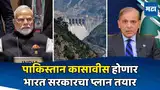 मटा

पाकिस्तान कासावीस होणार
भारत सरकारचा प्लान तयार